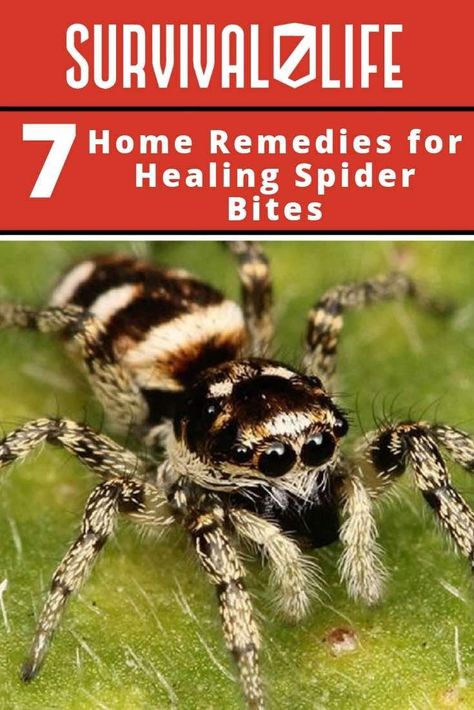 SURVIVAL LIFE

7 Home Remedies for Healing Spider Bites